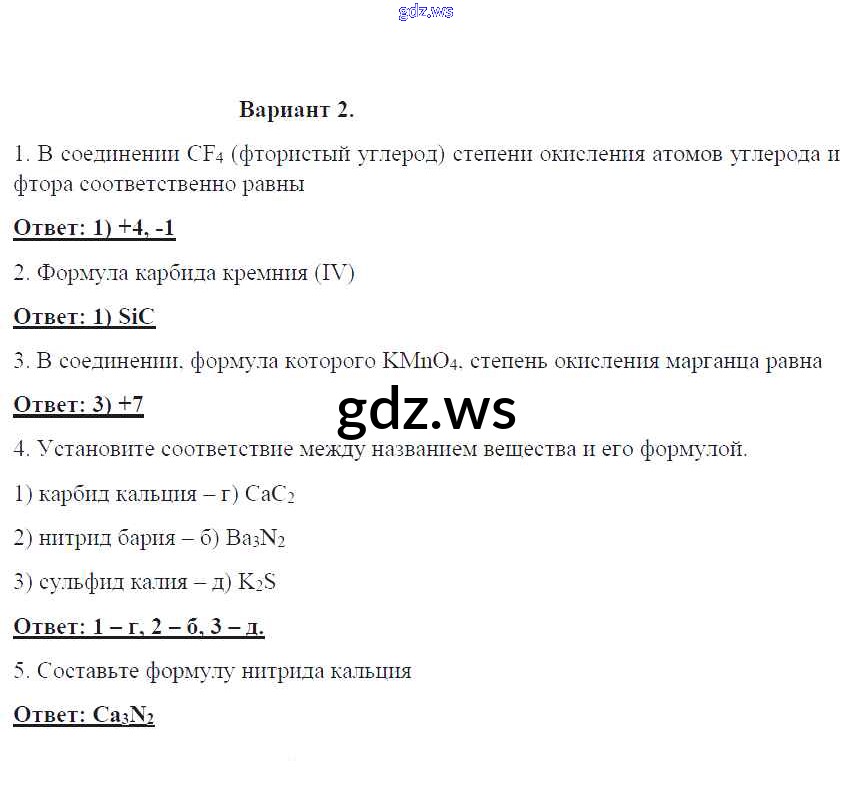 gdz.ws

Вариант 2.

1. В соединении $CF_4$ (фтористый углерод) степени окисления атомов углерода и фтора соответственно равны

Ответ: 1) +4, -1

2. Формула карбида кремния (IV)

Ответ: 1) SiC

3. В соединении, формула которого $KMnO_4$, степень окисления марганца равна

Ответ: 3) +7

gdz.ws

4. Установите соответствие между названием вещества и его формулой.

1) карбид кальция – г) $CaC_2$

2) нитрид бария – б) $Ba_3N_2$

3) сульфид калия – д) $K_2S$

Ответ: 1 – г, 2 – б, 3 – д.

5. Составьте формулу нитрида кальция

Ответ: $Ca_3N_2$